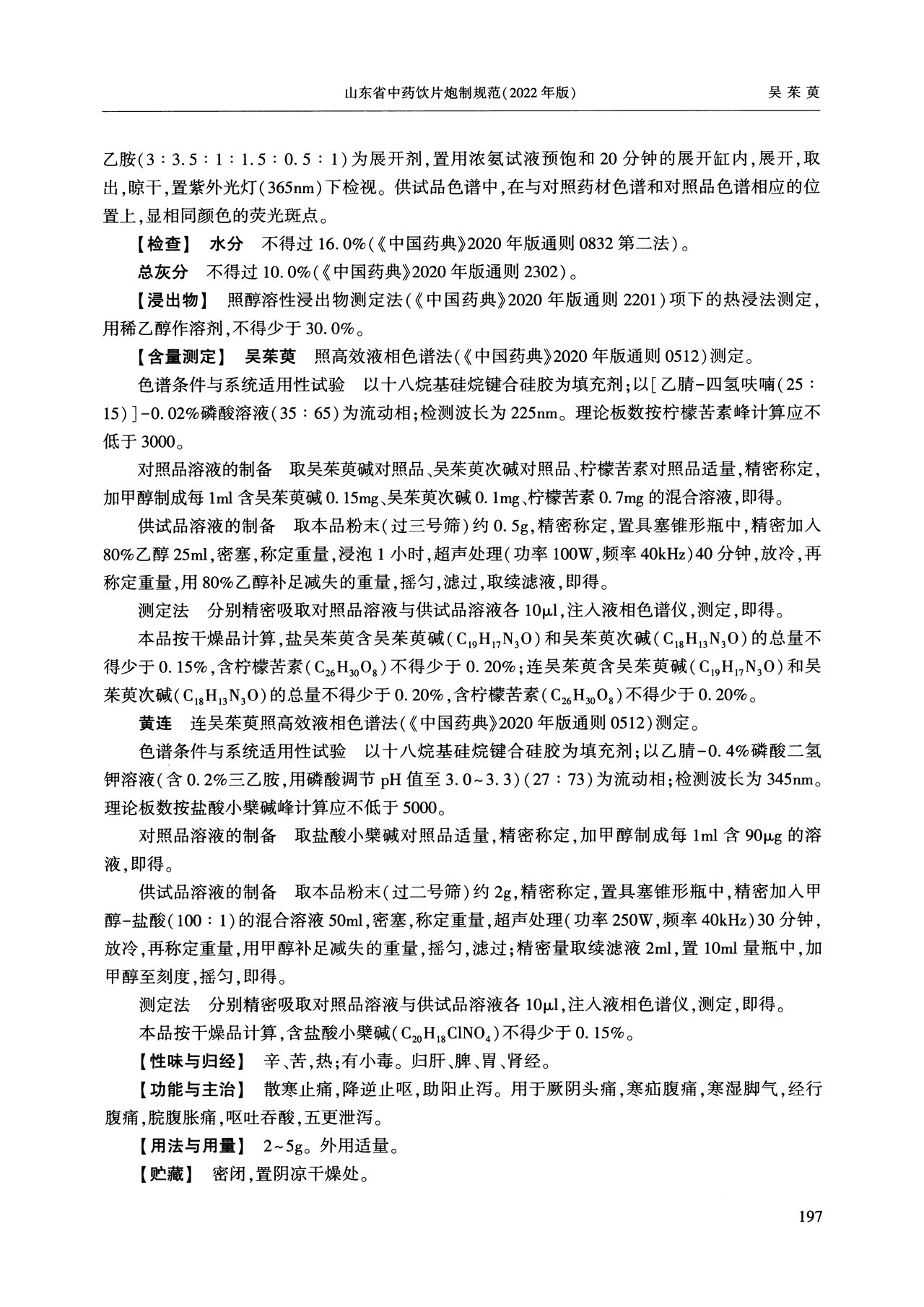 山东省中药饮片炮制规范(2022年版)　吴茱萸

乙胺(3∶3.5∶1∶1.5∶0.5∶1)为展开剂,置用浓氨试液预饱和20分钟的展开缸内,展开,取出,晾干,置紫外光灯(365nm)下检视。供试品色谱中,在与对照药材色谱和对照品色谱相应的位置上,显相同颜色的荧光斑点。

【检查】 水分 不得过16.0%(《中国药典》2020年版通则0832第二法)。

总灰分 不得过10.0%(《中国药典》2020年版通则2302)。

【浸出物】 照醇溶性浸出物测定法(《中国药典》2020年版通则2201)项下的热浸法测定,用稀乙醇作溶剂,不得少于30.0%。

【含量测定】 吴茱萸 照高效液相色谱法(《中国药典》2020年版通则0512)测定。

色谱条件与系统适用性试验 以十八烷基硅烷键合硅胶为填充剂;以[乙腈-四氢呋喃(25∶15)]-0.02%磷酸溶液(35∶65)为流动相;检测波长为225nm。理论板数按柠檬苦素峰计算应不低于3000。

对照品溶液的制备 取吴茱萸碱对照品、吴茱萸次碱对照品、柠檬苦素对照品适量,精密称定,加甲醇制成每1ml含吴茱萸碱0.15mg、吴茱萸次碱0.1mg、柠檬苦素0.7mg的混合溶液,即得。

供试品溶液的制备 取本品粉末(过三号筛)约0.5g,精密称定,置具塞锥形瓶中,精密加入80%乙醇25ml,密塞,称定重量,浸泡1小时,超声处理(功率100W,频率40kHz)40分钟,放冷,再称定重量,用80%乙醇补足减失的重量,摇匀,滤过,取续滤液,即得。

测定法 分别精密吸取对照品溶液与供试品溶液各10μl,注入液相色谱仪,测定,即得。

本品按干燥品计算,盐吴茱萸含吴茱萸碱($C_{19}H_{17}N_3O$)和吴茱萸次碱($C_{18}H_{13}N_3O$)的总量不得少于0.15%,含柠檬苦素($C_{26}H_{30}O_8$)不得少于0.20%;连吴茱萸含吴茱萸碱($C_{19}H_{17}N_3O$)和吴茱萸次碱($C_{18}H_{13}N_3O$)的总量不得少于0.20%,含柠檬苦素($C_{26}H_{30}O_8$)不得少于0.20%。

黄连 连吴茱萸照高效液相色谱法(《中国药典》2020年版通则0512)测定。

色谱条件与系统适用性试验 以十八烷基硅烷键合硅胶为填充剂;以乙腈-0.4%磷酸二氢钾溶液(含0.2%三乙胺,用磷酸调节pH值至3.0~3.3)(27∶73)为流动相;检测波长为345nm。理论板数按盐酸小檗碱峰计算应不低于5000。

对照品溶液的制备 取盐酸小檗碱对照品适量,精密称定,加甲醇制成每1ml含90μg的溶液,即得。

供试品溶液的制备 取本品粉末(过二号筛)约2g,精密称定,置具塞锥形瓶中,精密加入甲醇-盐酸(100∶1)的混合溶液50ml,密塞,称定重量,超声处理(功率250W,频率40kHz)30分钟,放冷,再称定重量,用甲醇补足减失的重量,摇匀,滤过;精密量取续滤液2ml,置10ml量瓶中,加甲醇至刻度,摇匀,即得。

测定法 分别精密吸取对照品溶液与供试品溶液各10μl,注入液相色谱仪,测定,即得。

本品按干燥品计算,含盐酸小檗碱($C_{20}H_{18}ClNO_4$)不得少于0.15%。

【性味与归经】 辛、苦,热;有小毒。归肝、脾、胃、肾经。

【功能与主治】 散寒止痛,降逆止呕,助阳止泻。用于厥阴头痛,寒疝腹痛,寒湿脚气,经行腹痛,脘腹胀痛,呕吐吞酸,五更泄泻。

【用法与用量】 2~5g。外用适量。

【贮藏】 密闭,置阴凉干燥处。

197